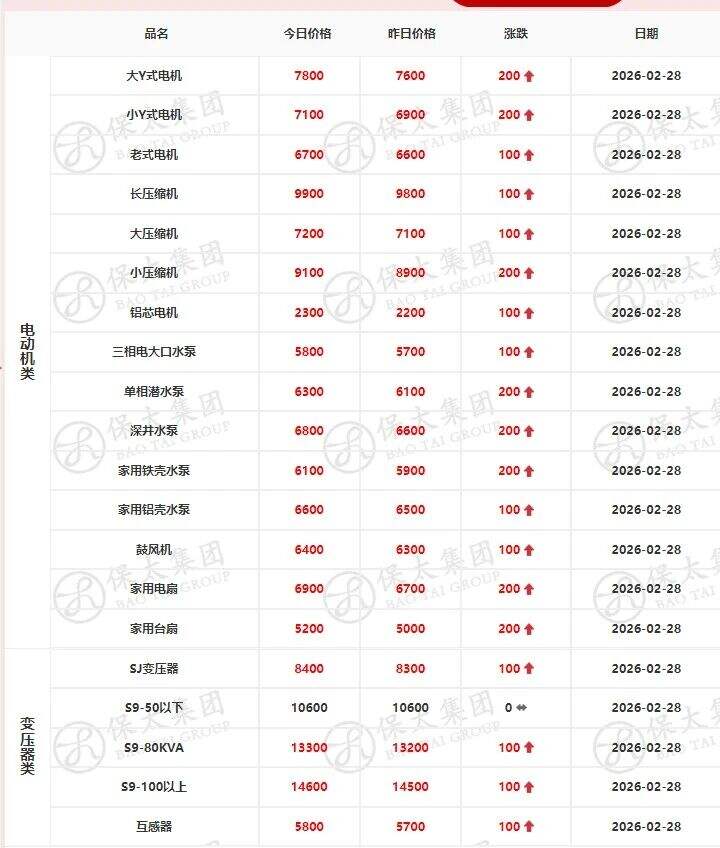 | | 品名 | 今日价格 | 昨日价格 | 涨跌 | 日期 |
|---|---|---|---|---|---|
| 电动机类 | 大Y式电机 | 7800 | 7600 | 200 ↑ | 2026-02-28 |
| | 小Y式电机 | 7100 | 6900 | 200 ↑ | 2026-02-28 |
| | 老式电机 | 6700 | 6600 | 100 ↑ | 2026-02-28 |
| | 长压缩机 | 9900 | 9800 | 100 ↑ | 2026-02-28 |
| | 大压缩机 | 7200 | 7100 | 100 ↑ | 2026-02-28 |
| | 小压缩机 | 9100 | 8900 | 200 ↑ | 2026-02-28 |
| | 铝芯电机 | 2300 | 2200 | 100 ↑ | 2026-02-28 |
| | 三相电大口水泵 | 5800 | 5700 | 100 ↑ | 2026-02-28 |
| | 单相潜水泵 | 6300 | 6100 | 200 ↑ | 2026-02-28 |
| | 深井水泵 | 6800 | 6600 | 200 ↑ | 2026-02-28 |
| | 家用铁壳水泵 | 6100 | 5900 | 200 ↑ | 2026-02-28 |
| | 家用铝壳水泵 | 6600 | 6500 | 100 ↑ | 2026-02-28 |
| | 鼓风机 | 6400 | 6300 | 100 ↑ | 2026-02-28 |
| | 家用电扇 | 6900 | 6700 | 200 ↑ | 2026-02-28 |
| | 家用台扇 | 5200 | 5000 | 200 ↑ | 2026-02-28 |
| 变压器类 | SJ变压器 | 8400 | 8300 | 100 ↑ | 2026-02-28 |
| | S9-50以下 | 10600 | 10600 | 0 ⇔ | 2026-02-28 |
| | S9-80KVA | 13300 | 13200 | 100 ↑ | 2026-02-28 |
| | S9-100以上 | 14600 | 14500 | 100 ↑ | 2026-02-28 |
| | 互感器 | 5800 | 5700 | 100 ↑ | 2026-02-28 |

保太集团 BAO TAI GROUP